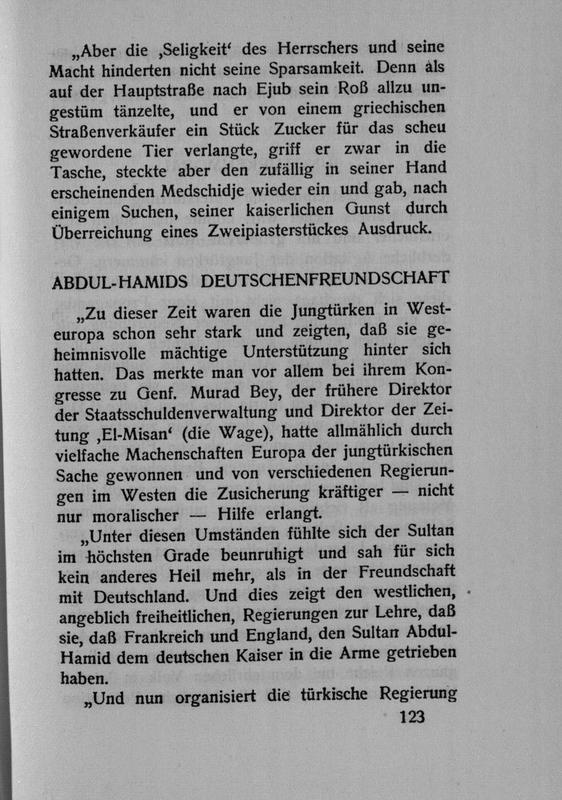 „Aber die ‚Seligkeit‘ des Herrschers und seine Macht hinderten nicht seine Sparsamkeit. Denn als auf der Hauptstraße nach Ejub sein Roß allzu ungestüm tänzelte, und er von einem griechischen Straßenverkäufer ein Stück Zucker für das scheu gewordene Tier verlangte, griff er zwar in die Tasche, steckte aber den zufällig in seiner Hand erscheinenden Medschidje wieder ein und gab, nach einigem Suchen, seiner kaiserlichen Gunst durch Überreichung eines Zweipiasterstückes Ausdruck.

ABDUL-HAMIDS DEUTSCHENFREUNDSCHAFT

„Zu dieser Zeit waren die Jungtürken in Westeuropa schon sehr stark und zeigten, daß sie geheimnisvolle mächtige Unterstützung hinter sich hatten. Das merkte man vor allem bei ihrem Kongresse zu Genf. Murad Bey, der frühere Direktor der Staatsschuldenverwaltung und Direktor der Zeitung ‚El-Misan‘ (die Wage), hatte allmählich durch vielfache Machenschaften Europa der jungtürkischen Sache gewonnen und von verschiedenen Regierungen im Westen die Zusicherung kräftiger — nicht nur moralischer — Hilfe erlangt.

„Unter diesen Umständen fühlte sich der Sultan im höchsten Grade beunruhigt und sah für sich kein anderes Heil mehr, als in der Freundschaft mit Deutschland. Und dies zeigt den westlichen, angeblich freiheitlichen, Regierungen zur Lehre, daß sie, daß Frankreich und England, den Sultan Abdul-Hamid dem deutschen Kaiser in die Arme getrieben haben.

„Und nun organisiert die türkische Regierung

123